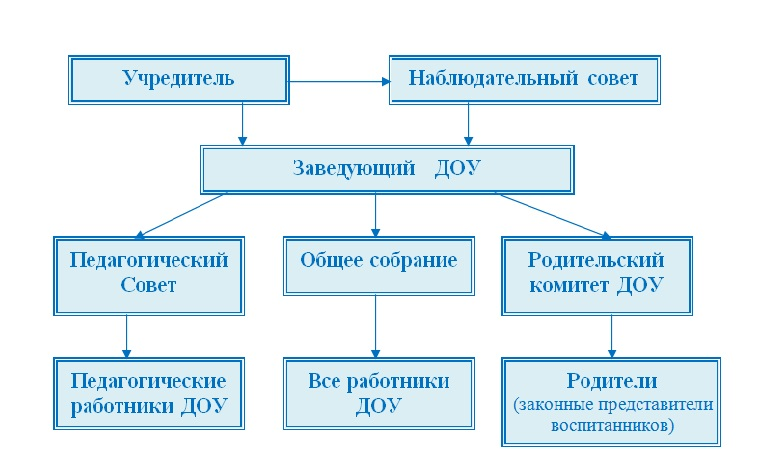 Учредитель

Наблюдательный совет

Заведующий ДОУ

Педагогический Совет

Общее собрание

Родительский комитет ДОУ

Педагогические работники ДОУ

Все работники ДОУ

Родители (законные представители воспитанников)